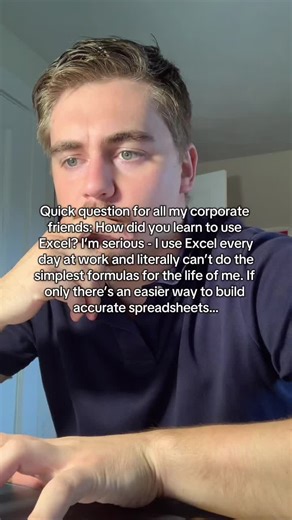 Quick question for all my corporate friends: How did you learn to use Excel? I'm serious - I use Excel every day at work and literally can't do the simplest formulas for the life of me. If only there's an easier way to build accurate spreadsheets...